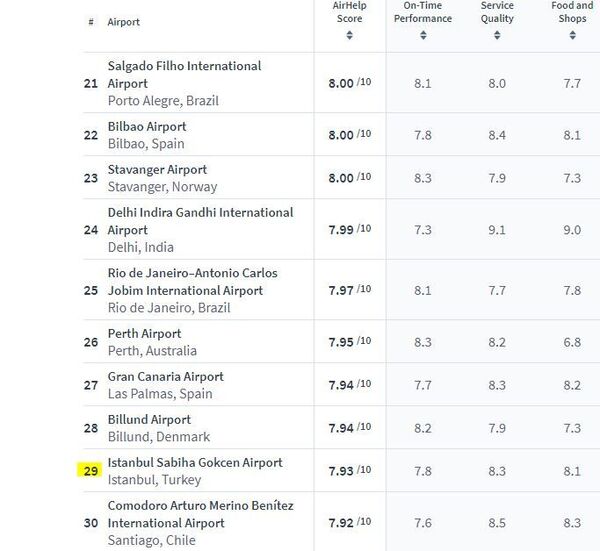 | # | Airport | AirHelp Score | On-Time Performance | Service Quality | Food and Shops |
|---|---|---|---|---|---|
| 21 | Salgado Filho International Airport Porto Alegre, Brazil | 8.00 /10 | 8.1 | 8.0 | 7.7 |
| 22 | Bilbao Airport Bilbao, Spain | 8.00 /10 | 7.8 | 8.4 | 8.1 |
| 23 | Stavanger Airport Stavanger, Norway | 8.00 /10 | 8.3 | 7.9 | 7.3 |
| 24 | Delhi Indira Gandhi International Airport Delhi, India | 7.99 /10 | 7.3 | 9.1 | 9.0 |
| 25 | Rio de Janeiro–Antonio Carlos Jobim International Airport Rio de Janeiro, Brazil | 7.97 /10 | 8.1 | 7.7 | 7.8 |
| 26 | Perth Airport Perth, Australia | 7.95 /10 | 8.3 | 8.2 | 6.8 |
| 27 | Gran Canaria Airport Las Palmas, Spain | 7.94 /10 | 7.7 | 8.3 | 8.2 |
| 28 | Billund Airport Billund, Denmark | 7.94 /10 | 8.2 | 7.9 | 7.3 |
| 29 | Istanbul Sabiha Gokcen Airport Istanbul, Turkey | 7.93 /10 | 7.8 | 8.3 | 8.1 |
| 30 | Comodoro Arturo Merino Benítez International Airport Santiago, Chile | 7.92 /10 | 7.6 | 8.5 | 8.3 |